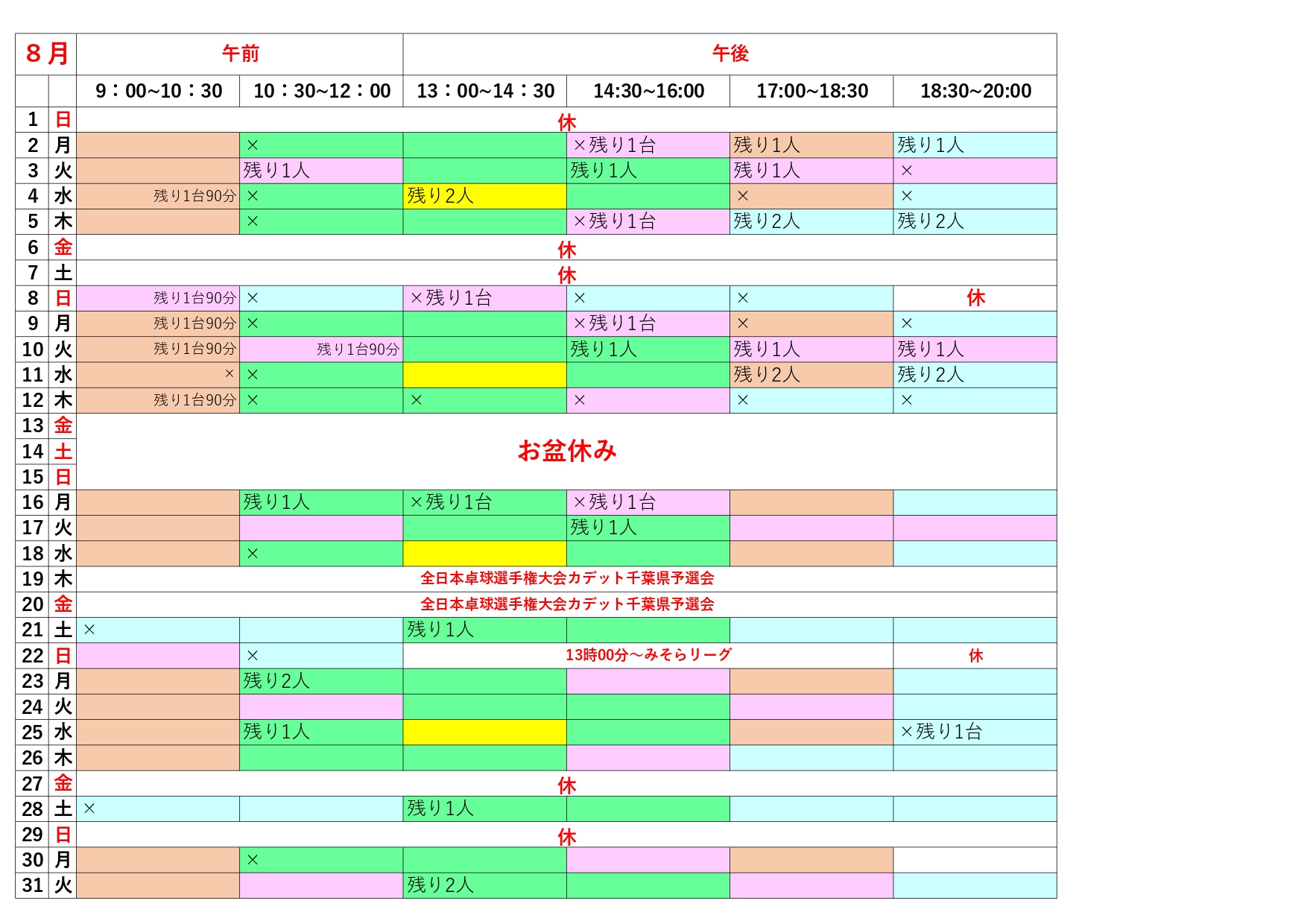 | 8月 | | 午前 | | 午後 | | | |
|---|---|---|---|---|---|---|---|
| | | 9：00~10：30 | 10：30~12：00 | 13：00~14：30 | 14:30~16:00 | 17:00~18:30 | 18:30~20:00 |
| 1 | 日 | 休 | | | | | |
| 2 | 月 | | × | | ×残り1台 | 残り1人 | 残り1人 |
| 3 | 火 | | 残り1人 | | 残り1人 | 残り1人 | × |
| 4 | 水 | 残り1台90分 | × | 残り2人 | | × | × |
| 5 | 木 | | × | | ×残り1台 | 残り2人 | 残り2人 |
| 6 | 金 | 休 | | | | | |
| 7 | 土 | 休 | | | | | |
| 8 | 日 | 残り1台90分 | × | ×残り1台 | × | × | 休 |
| 9 | 月 | 残り1台90分 | × | | ×残り1台 | × | × |
| 10 | 火 | 残り1台90分 | 残り1台90分 | | 残り1人 | 残り1人 | 残り1人 |
| 11 | 水 | × | × | | | 残り2人 | 残り2人 |
| 12 | 木 | 残り1台90分 | × | × | × | × | × |
| 13 | 金 | お盆休み | | | | | |
| 14 | 土 | | | | | | |
| 15 | 日 | | | | | | |
| 16 | 月 | | 残り1人 | ×残り1台 | ×残り1台 | | |
| 17 | 火 | | | | 残り1人 | | |
| 18 | 水 | | × | | | | |
| 19 | 木 | 全日本卓球選手権大会カデット千葉県予選会 | | | | | |
| 20 | 金 | 全日本卓球選手権大会カデット千葉県予選会 | | | | | |
| 21 | 土 | × | | 残り1人 | | | |
| 22 | 日 | | × | 13時00分～みそらリーグ | | | 休 |
| 23 | 月 | | 残り2人 | | | | |
| 24 | 火 | | | | | | |
| 25 | 水 | | 残り1人 | | | | ×残り1台 |
| 26 | 木 | | | | | | |
| 27 | 金 | 休 | | | | | |
| 28 | 土 | × | | 残り1人 | | | |
| 29 | 日 | 休 | | | | | |
| 30 | 月 | | × | | | | |
| 31 | 火 | | | 残り2人 | | | |